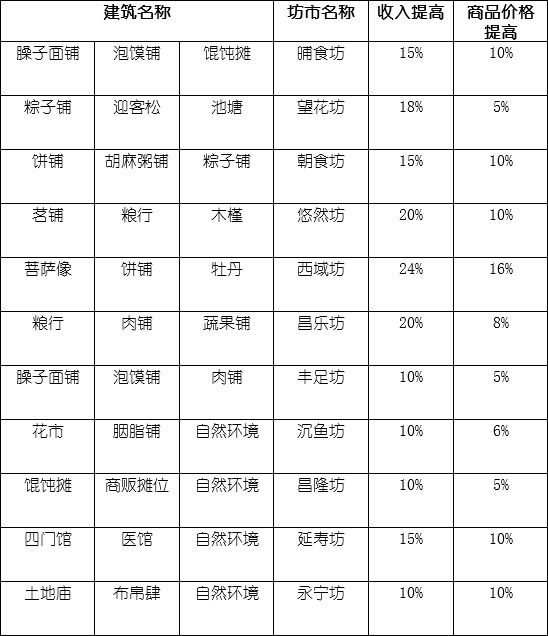 | 建筑名称 | | | 坊市名称 | 收入提高 | 商品价格提高 |
|---|---|---|---|---|---|
| 臊子面铺 | 泡馍铺 | 馄饨摊 | 晡食坊 | 15% | 10% |
| 粽子铺 | 迎客松 | 池塘 | 望花坊 | 18% | 5% |
| 饼铺 | 胡麻粥铺 | 粽子铺 | 朝食坊 | 15% | 10% |
| 茗铺 | 粮行 | 木槿 | 悠然坊 | 20% | 10% |
| 菩萨像 | 饼铺 | 牡丹 | 西域坊 | 24% | 16% |
| 粮行 | 肉铺 | 蔬果铺 | 昌乐坊 | 20% | 8% |
| 臊子面铺 | 泡馍铺 | 肉铺 | 丰足坊 | 10% | 5% |
| 花市 | 胭脂铺 | 自然环境 | 沉鱼坊 | 10% | 6% |
| 馄饨摊 | 商贩摊位 | 自然环境 | 昌隆坊 | 10% | 5% |
| 四门馆 | 医馆 | 自然环境 | 延寿坊 | 15% | 10% |
| 土地庙 | 布帛肆 | 自然环境 | 永宁坊 | 10% | 10% |